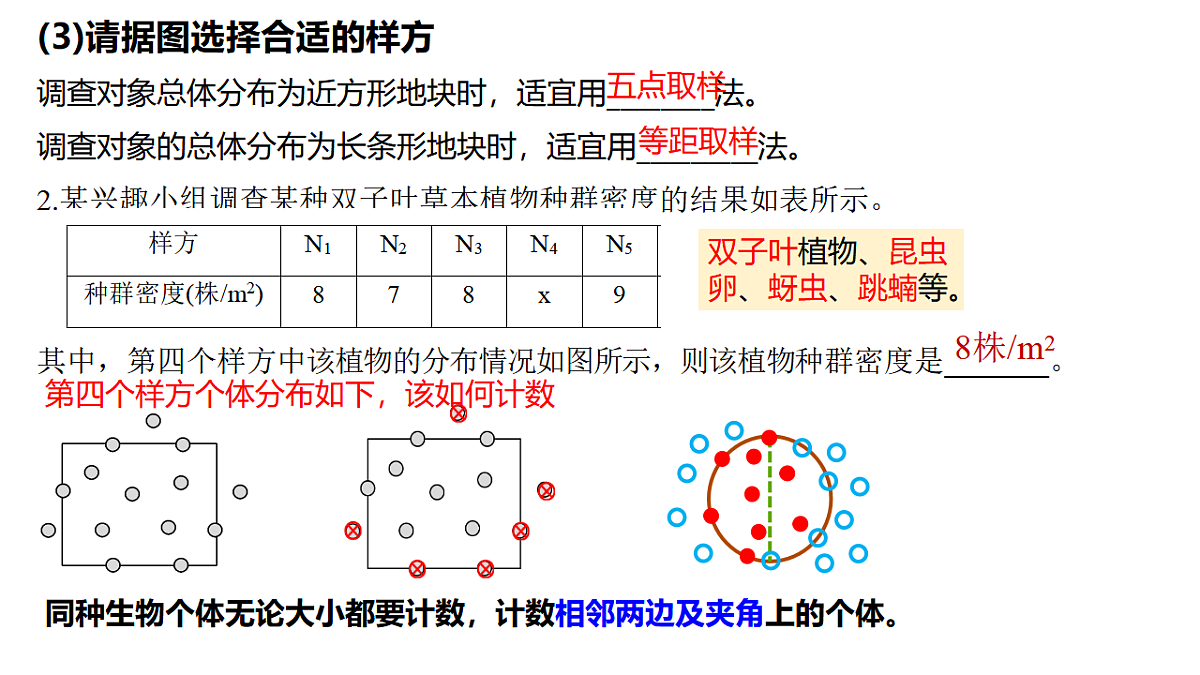 (3)请据图选择合适的样方

调查对象总体分布为近方形地块时，适宜用五点取样法。

调查对象的总体分布为长条形地块时，适宜用等距取样法。

2.某兴趣小组调查某种双子叶草本植物种群密度的结果如表所示。

| 样方 | $N_1$ | $N_2$ | $N_3$ | $N_4$ | $N_5$ |
|---|---|---|---|---|---|
| 种群密度(株/$m^2$) | 8 | 7 | 8 | x | 9 |

双子叶植物、昆虫卵、蚜虫、跳蝻等。

其中，第四个样方中该植物的分布情况如图所示，则该植物种群密度是 8株/$m^2$。

第四个样方个体分布如下，该如何计数

同种生物个体无论大小都要计数，计数相邻两边及夹角上的个体。